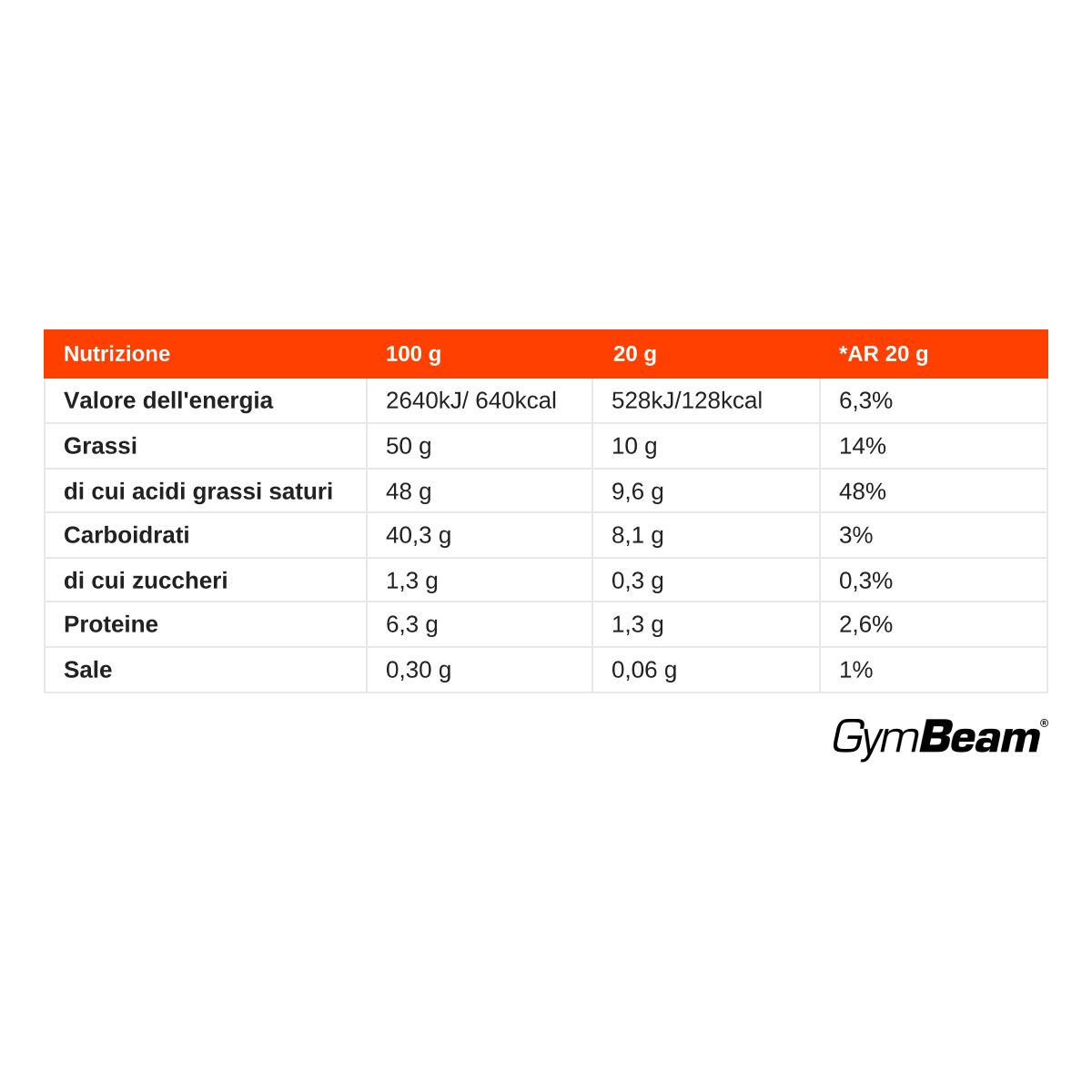 | Nutrizione | 100 g | 20 g | *AR 20 g |
|---|---|---|---|
| Valore dell'energia | 2640kJ/ 640kcal | 528kJ/128kcal | 6,3% |
| Grassi | 50 g | 10 g | 14% |
| di cui acidi grassi saturi | 48 g | 9,6 g | 48% |
| Carboidrati | 40,3 g | 8,1 g | 3% |
| di cui zuccheri | 1,3 g | 0,3 g | 0,3% |
| Proteine | 6,3 g | 1,3 g | 2,6% |
| Sale | 0,30 g | 0,06 g | 1% |

GymBeam®